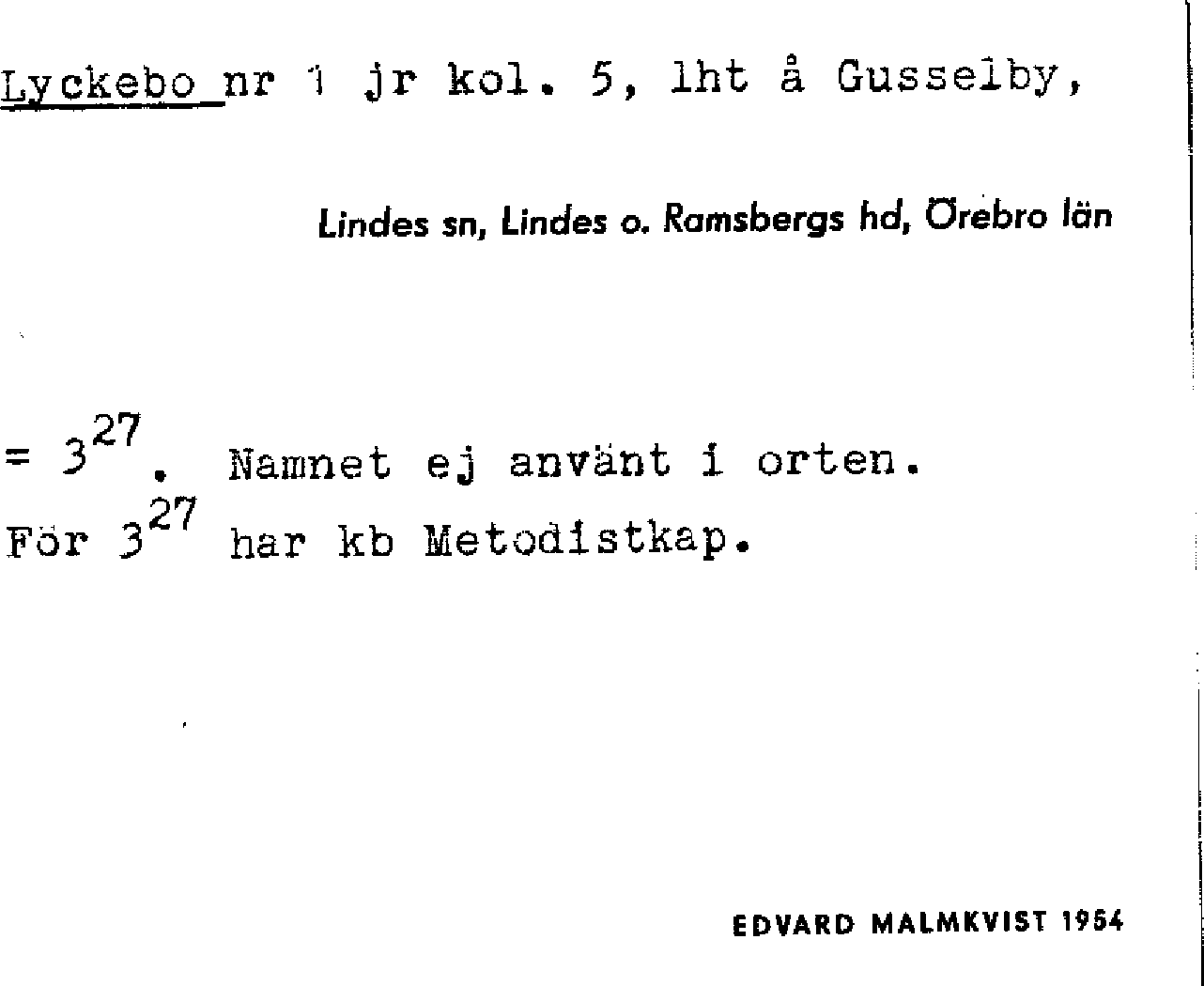 Lyckebo nr 1 jr kol. 5, lht å Gusselby,

Lindes sn, Lindes o. Ramsbergs hd, Örebro län

= $3^{27}$. Namnet ej använt i orten.
För $3^{27}$ har kb Metodistkap.

EDVARD MALMKVIST 1954